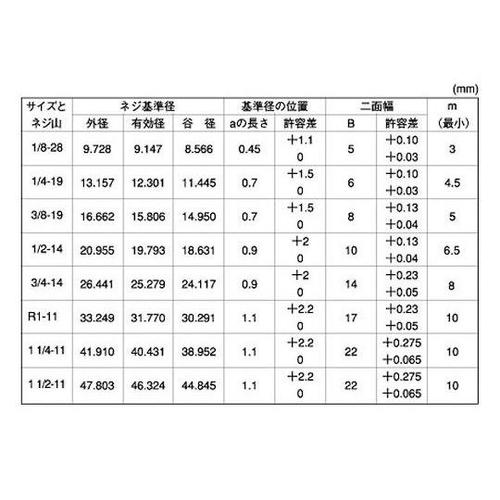 (mm)

| サイズとネジ山 | ネジ基準径 外径 | ネジ基準径 有効径 | ネジ基準径 谷 径 | 基準径の位置 aの長さ | 基準径の位置 許容差 | 二面幅 B | 二面幅 許容差 | m (最小) |
|---|---|---|---|---|---|---|---|---|
| 1/8-28 | 9.728 | 9.147 | 8.566 | 0.45 | +1.1 0 | 5 | +0.10 +0.03 | 3 |
| 1/4-19 | 13.157 | 12.301 | 11.445 | 0.7 | +1.5 0 | 6 | +0.10 +0.03 | 4.5 |
| 3/8-19 | 16.662 | 15.806 | 14.950 | 0.7 | +1.5 0 | 8 | +0.13 +0.04 | 5 |
| 1/2-14 | 20.955 | 19.793 | 18.631 | 0.9 | +2 0 | 10 | +0.13 +0.04 | 6.5 |
| 3/4-14 | 26.441 | 25.279 | 24.117 | 0.9 | +2 0 | 14 | +0.23 +0.05 | 8 |
| R1-11 | 33.249 | 31.770 | 30.291 | 1.1 | +2.2 0 | 17 | +0.23 +0.05 | 10 |
| 1 1/4-11 | 41.910 | 40.431 | 38.952 | 1.1 | +2.2 0 | 22 | +0.275 +0.065 | 10 |
| 1 1/2-11 | 47.803 | 46.324 | 44.845 | 1.1 | +2.2 0 | 22 | +0.275 +0.065 | 10 |